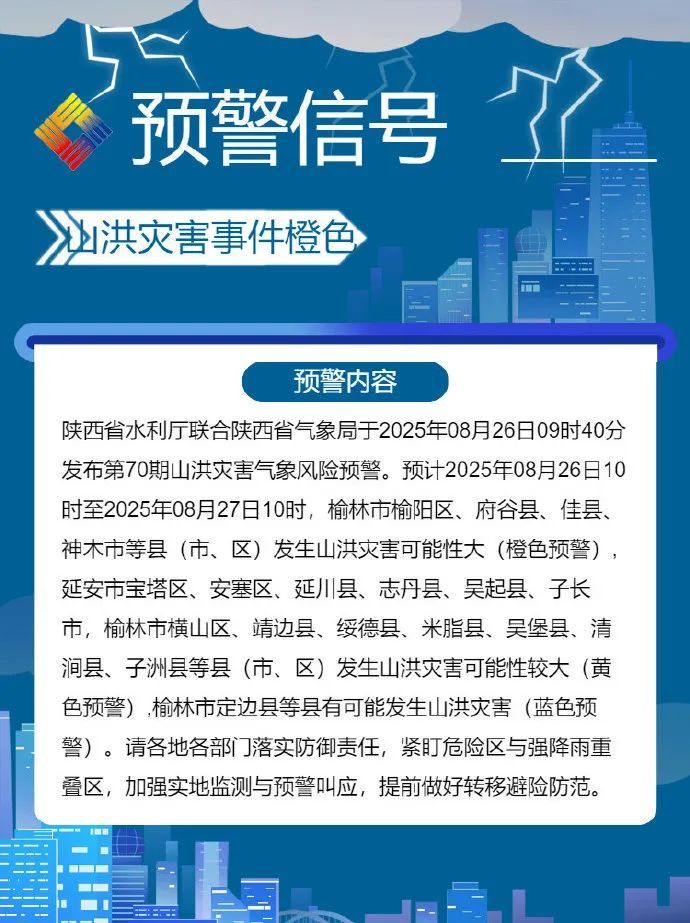 预警信号

山洪灾害事件橙色

预警内容

陕西省水利厅联合陕西省气象局于2025年08月26日09时40分发布第70期山洪灾害气象风险预警。预计2025年08月26日10时至2025年08月27日10时，榆林市榆阳区、府谷县、佳县、神木市等县（市、区）发生山洪灾害可能性大（橙色预警），延安市宝塔区、安塞区、延川县、志丹县、吴起县、子长市，榆林市横山区、靖边县、绥德县、米脂县、吴堡县、清涧县、子洲县等县（市、区）发生山洪灾害可能性较大（黄色预警），榆林市定边县等县有可能发生山洪灾害（蓝色预警）。请各地各部门落实防御责任，紧盯危险区与强降雨重叠区，加强实地监测与预警叫应，提前做好转移避险防范。